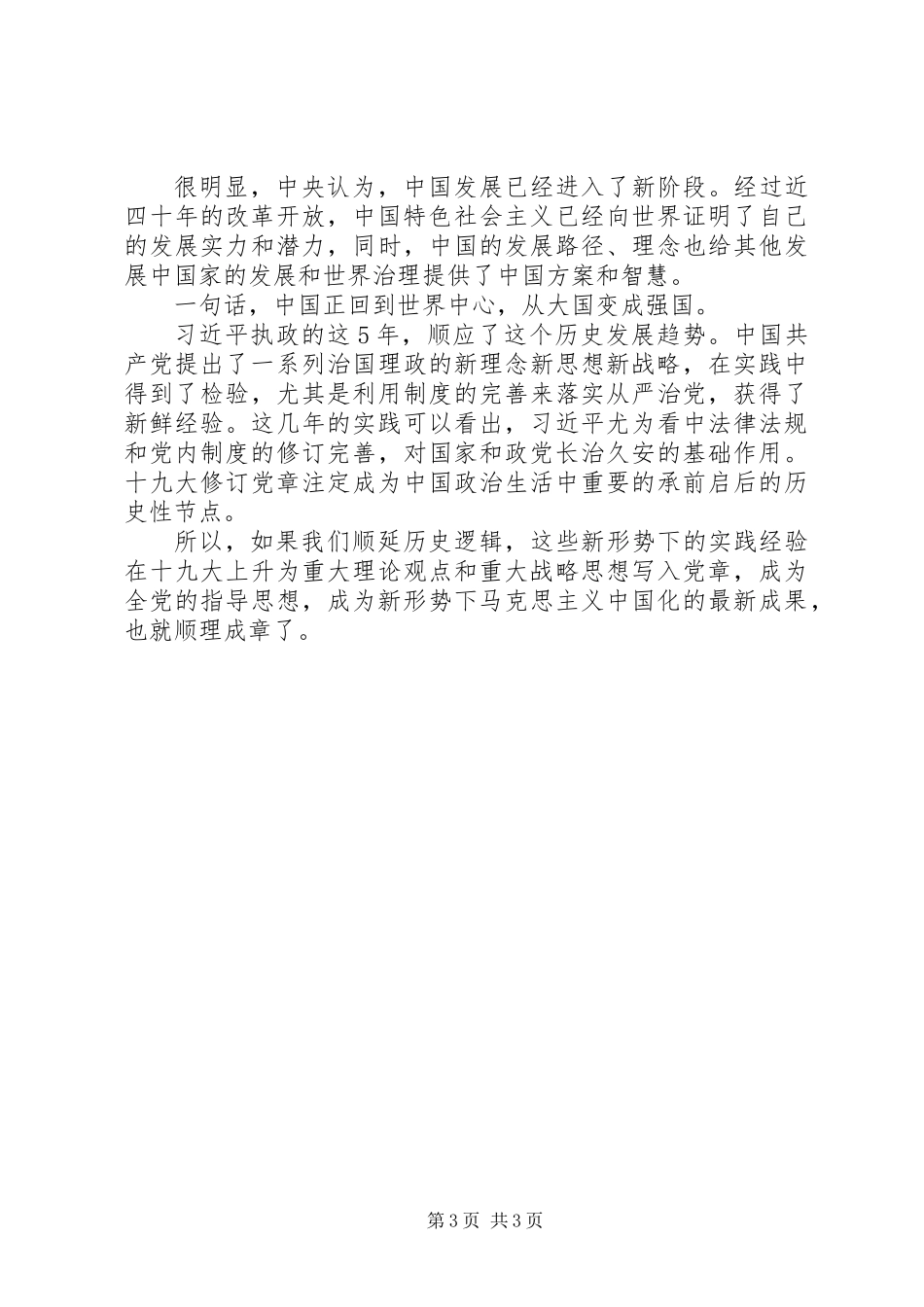 很明显，中央认为，中国发展已经进入了新阶段。经过近四十年的改革开放，中国特色社会主义已经向世界证明了自己的发展实力和潜力，同时，中国的发展路径、理念也给其他发展中国家的发展和世界治理提供了中国方案和智慧。

一句话，中国正回到世界中心，从大国变成强国。

习近平执政的这5年，顺应了这个历史发展趋势。中国共产党提出了一系列治国理政的新理念新思想新战略，在实践中得到了检验，尤其是利用制度的完善来落实从严治党，获得了新鲜经验。这几年的实践可以看出，习近平尤为看中法律法规和党内制度的修订完善，对国家和政党长治久安的基础作用。十九大修订党章注定成为中国政治生活中重要的承前启后的历史性节点。

所以，如果我们顺延历史逻辑，这些新形势下的实践经验在十九大上升为重大理论观点和重大战略思想写入党章，成为全党的指导思想，成为新形势下马克思主义中国化的最新成果，也就顺理成章了。

第3页 共3页